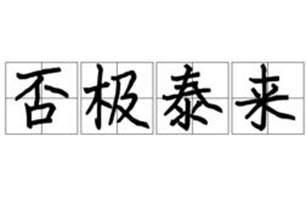 否极泰来